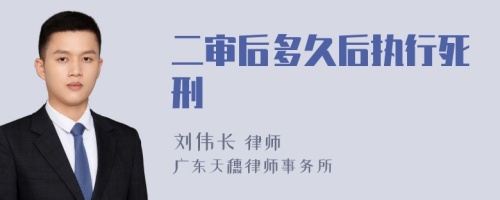 二审后多久后执行死刑

刘伟长 律师
广东天穗律师事务所